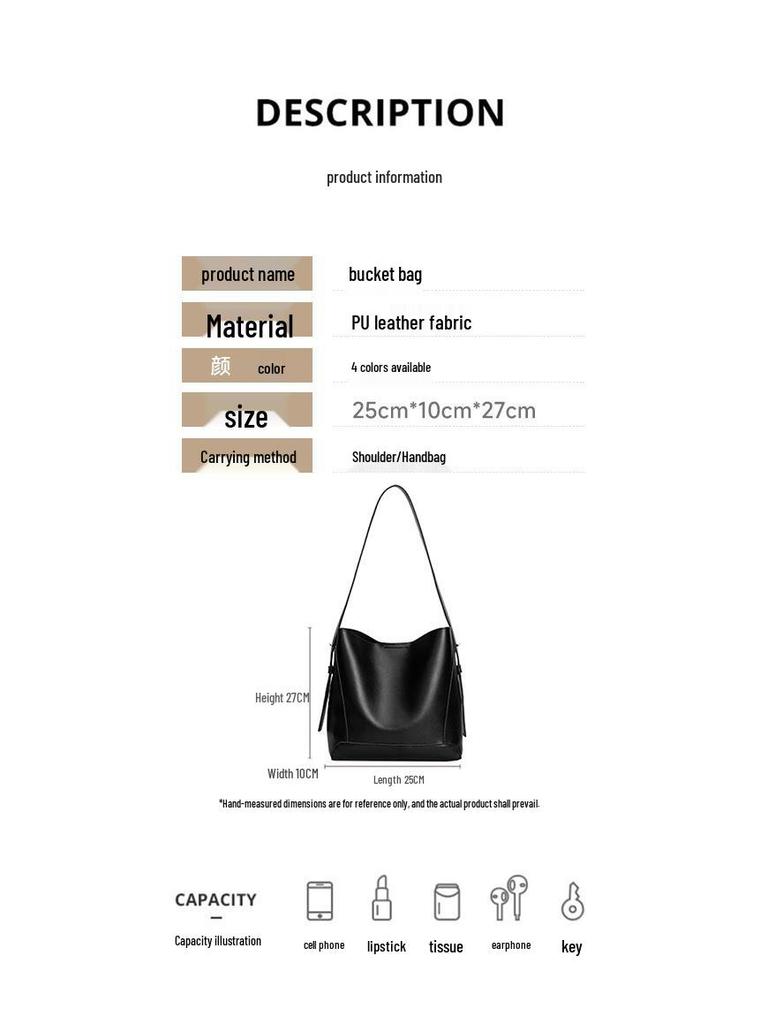 DESCRIPTION

product information

| product name | bucket bag |
|---|---|
| Material | PU leather fabric |
| 颜 color | 4 colors available |
| size | 25cm*10cm*27cm |
| Carrying method | Shoulder/Handbag |

Height 27CM

Width 10CM

Length 25CM

*Hand-measured dimensions are for reference only, and the actual product shall prevail.

CAPACITY

Capacity illustration

cell phone

lipstick

tissue

earphone

key